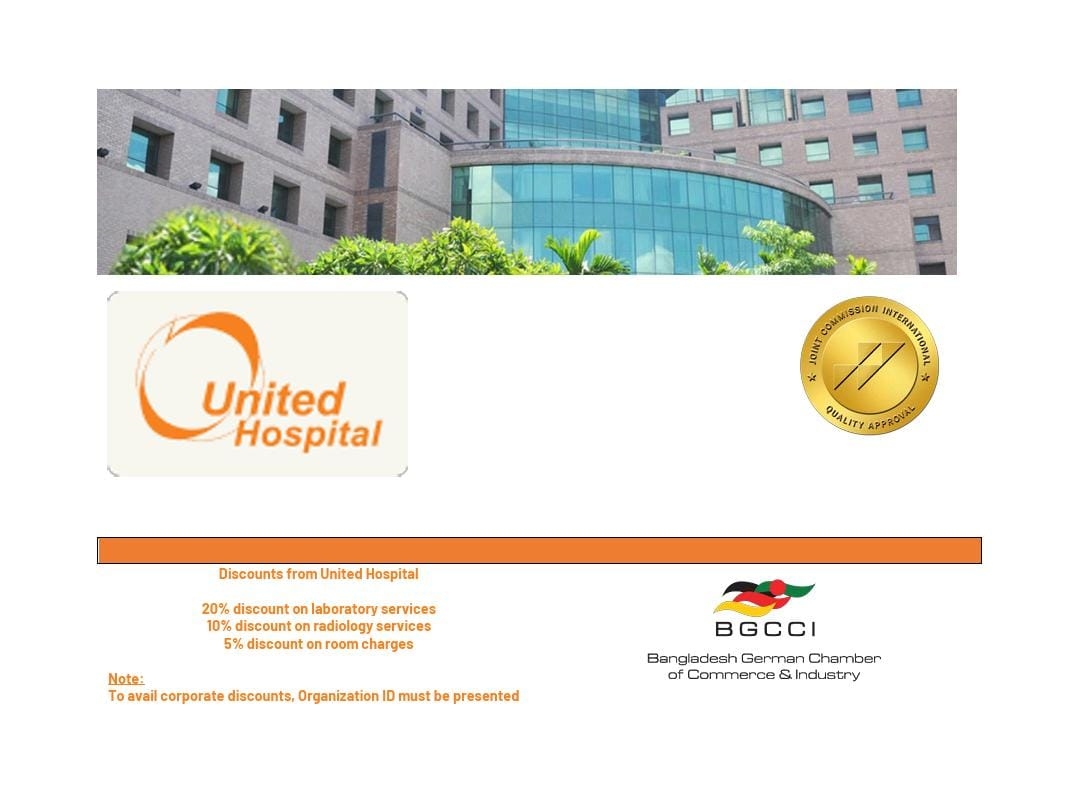 United Hospital

JOINT COMMISSION INTERNATIONAL
QUALITY APPROVAL

Discounts from United Hospital

20% discount on laboratory services
10% discount on radiology services
5% discount on room charges

Note:
To avail corporate discounts, Organization ID must be presented

BGCCI
Bangladesh German Chamber
of Commerce & Industry